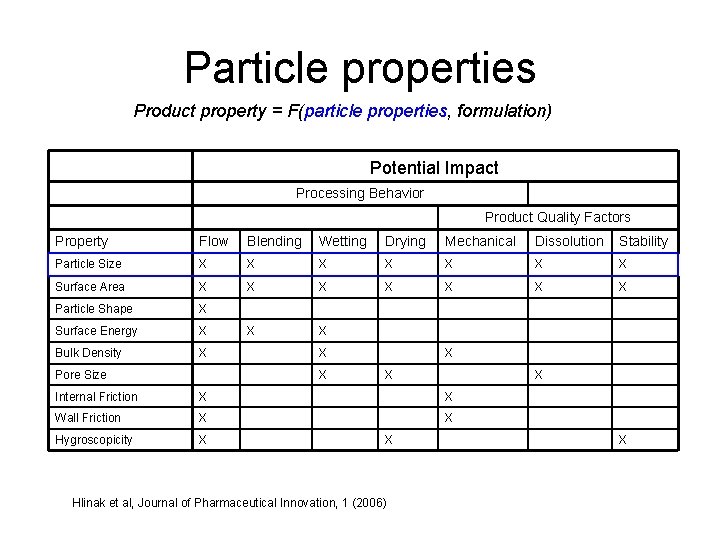 Particle properties

Product property = F(particle properties, formulation)

| | Potential Impact | | | | | | |
|---|---|---|---|---|---|---|---|
| | Processing Behavior | | | | | | |
| | | | | | Product Quality Factors | | |
| Property | Flow | Blending | Wetting | Drying | Mechanical | Dissolution | Stability |
| Particle Size | X | X | X | X | X | X | X |
| Surface Area | X | X | X | X | X | X | X |
| Particle Shape | X | | | | | | |
| Surface Energy | X | X | X | | | | |
| Bulk Density | X | | X | | X | | |
| Pore Size | | | X | X | | X | |
| Internal Friction | X | | | | X | | |
| Wall Friction | X | | | | X | | |
| Hygroscopicity | X | | | X | | | X |

Hlinak et al, Journal of Pharmaceutical Innovation, 1 (2006)